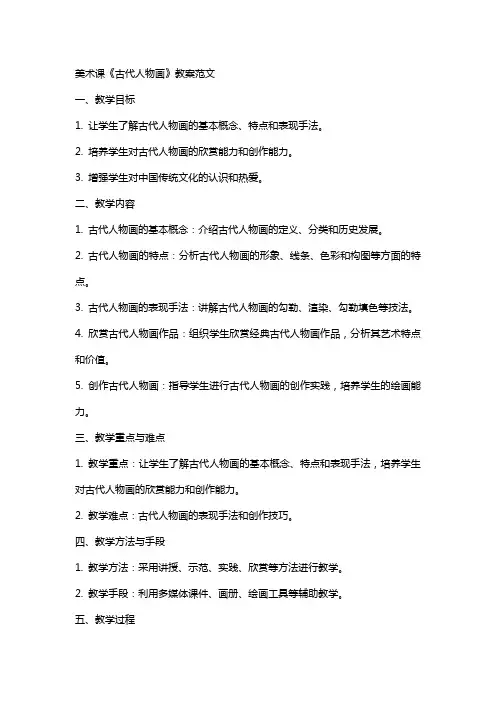 美术课《古代人物画》教案范文

一、教学目标

1. 让学生了解古代人物画的基本概念、特点和表现手法。

2. 培养学生对古代人物画的欣赏能力和创作能力。

3. 增强学生对中国传统文化的认识和热爱。

二、教学内容

1. 古代人物画的基本概念：介绍古代人物画的定义、分类和历史发展。

2. 古代人物画的特点：分析古代人物画的形象、线条、色彩和构图等方面的特点。

3. 古代人物画的表现手法：讲解古代人物画的勾勒、渲染、勾勒填色等技法。

4. 欣赏古代人物画作品：组织学生欣赏经典古代人物画作品，分析其艺术特点和价值。

5. 创作古代人物画：指导学生进行古代人物画的创作实践，培养学生的绘画能力。

三、教学重点与难点

1. 教学重点：让学生了解古代人物画的基本概念、特点和表现手法，培养学生对古代人物画的欣赏能力和创作能力。

2. 教学难点：古代人物画的表现手法和创作技巧。

四、教学方法与手段

1. 教学方法：采用讲授、示范、实践、欣赏等方法进行教学。

2. 教学手段：利用多媒体课件、画册、绘画工具等辅助教学。

五、教学过程